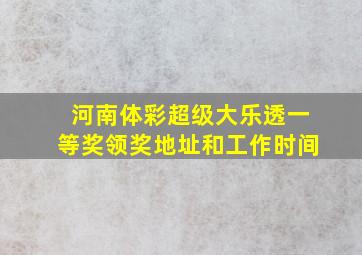 河南体彩超级大乐透一等奖领奖地址和工作时间